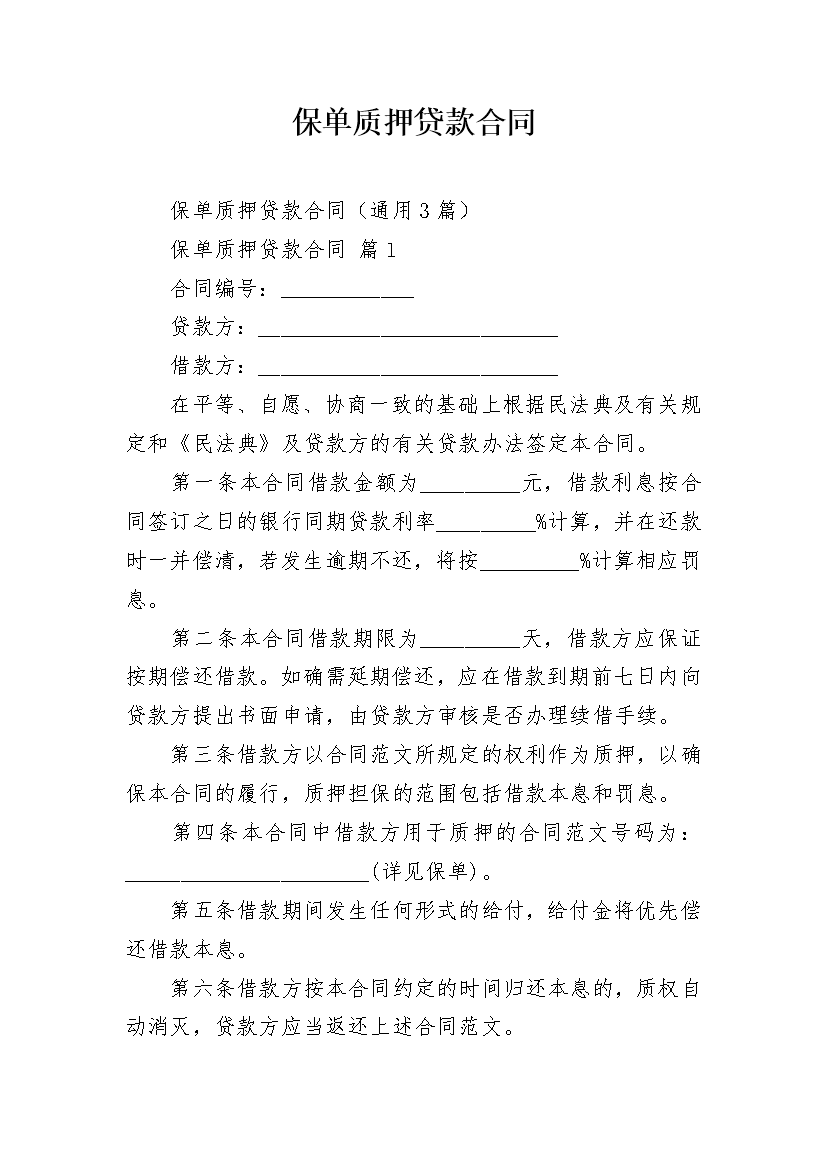 保单质押贷款合同

保单质押贷款合同（通用3篇）

保单质押贷款合同 篇1

合同编号：____________

贷款方：____________________________

借款方：____________________________

在平等、自愿、协商一致的基础上根据民法典及有关规定和《民法典》及贷款方的有关贷款办法签定本合同。

第一条本合同借款金额为_________元，借款利息按合同签订之日的银行同期贷款利率_________%计算，并在还款时一并偿清，若发生逾期不还，将按_________%计算相应罚息。

第二条本合同借款期限为_________天，借款方应保证按期偿还借款。如确需延期偿还，应在借款到期前七日内向贷款方提出书面申请，由贷款方审核是否办理续借手续。

第三条借款方以合同范文所规定的权利作为质押，以确保本合同的履行，质押担保的范围包括借款本息和罚息。

第四条本合同中借款方用于质押的合同范文号码为：______________________(详见保单)。

第五条借款期间发生任何形式的给付，给付金将优先偿还借款本息。

第六条借款方按本合同约定的时间归还本息的，质权自动消灭，贷款方应当返还上述合同范文。